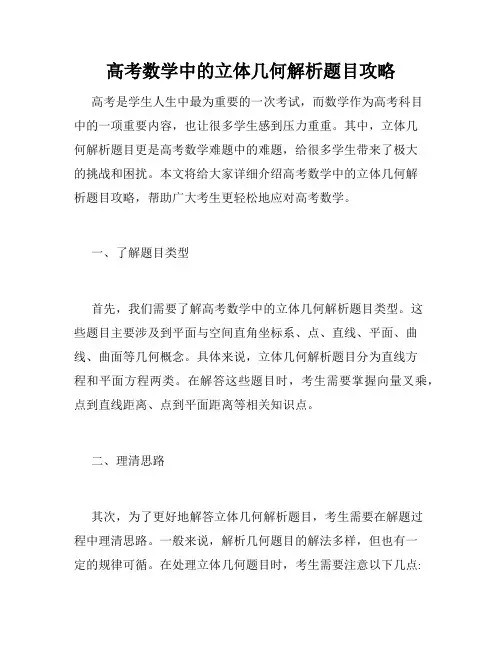 高考数学中的立体几何解析题目攻略

高考是学生人生中最为重要的一次考试，而数学作为高考科目中的一项重要内容，也让很多学生感到压力重重。其中，立体几何解析题目更是高考数学难题中的难题，给很多学生带来了极大的挑战和困扰。本文将给大家详细介绍高考数学中的立体几何解析题目攻略，帮助广大考生更轻松地应对高考数学。

一、了解题目类型

首先，我们需要了解高考数学中的立体几何解析题目类型。这些题目主要涉及到平面与空间直角坐标系、点、直线、平面、曲线、曲面等几何概念。具体来说，立体几何解析题目分为直线方程和平面方程两类。在解答这些题目时，考生需要掌握向量叉乘，点到直线距离、点到平面距离等相关知识点。

二、理清思路

其次，为了更好地解答立体几何解析题目，考生需要在解题过程中理清思路。一般来说，解析几何题目的解法多样，但也有一定的规律可循。在处理立体几何题目时，考生需要注意以下几点: